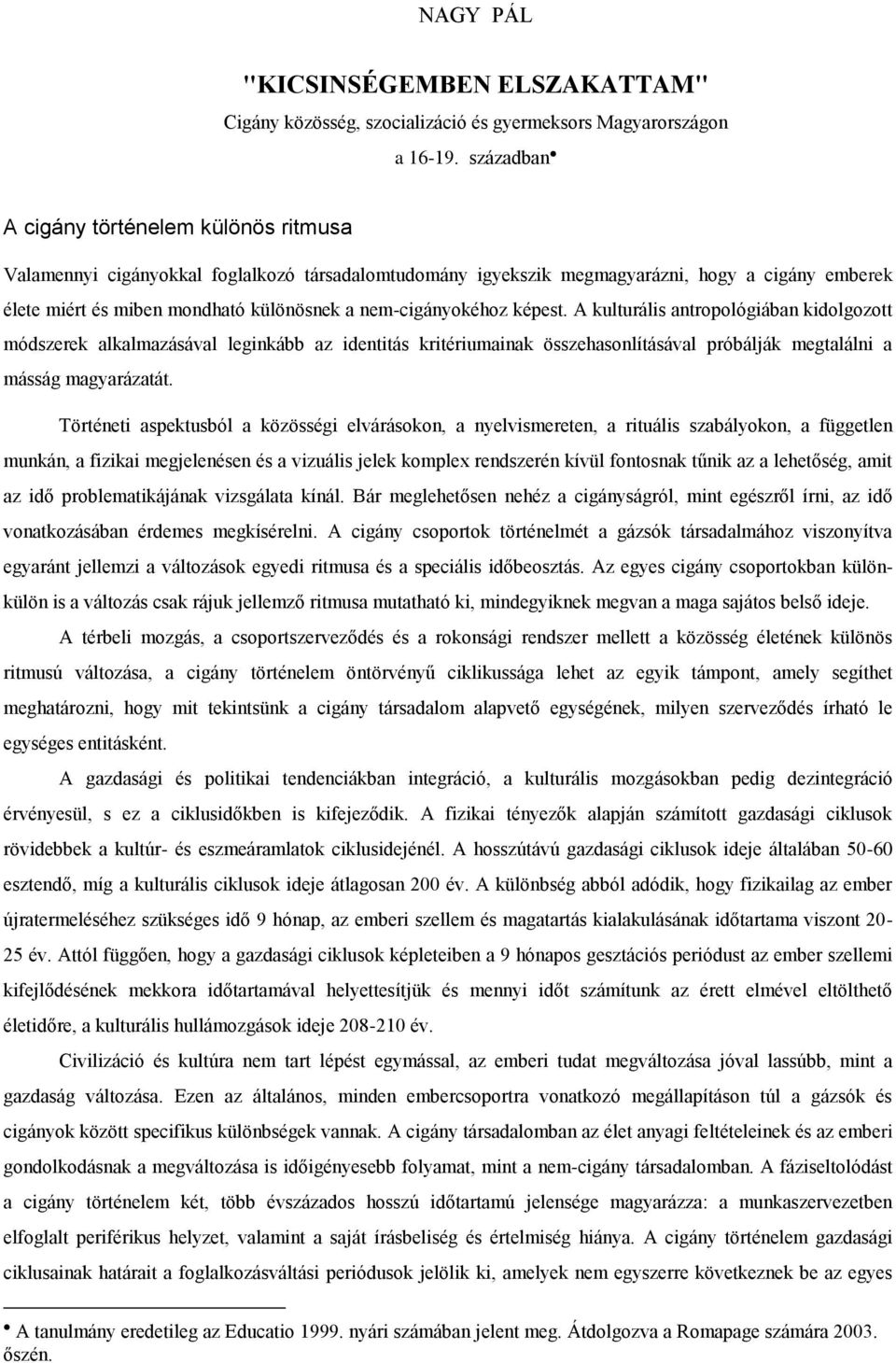 NAGY PÁL

"KICSINSÉGEMBEN ELSZAKATTAM"

Cigány közösség, szocializáció és gyermeksors Magyarországon a 16-19. században•

A cigány történelem különös ritmusa

Valamennyi cigányokkal foglalkozó társadalomtudomány igyekszik megmagyarázni, hogy a cigány emberek élete miért és miben mondható különösnek a nem-cigányokéhoz képest. A kulturális antropológiában kidolgozott módszerek alkalmazásával leginkább az identitás kritériumainak összehasonlításával próbálják megtalálni a másság magyarázatát.

Történeti aspektusból a közösségi elvárásokon, a nyelvismereten, a rituális szabályokon, a független munkán, a fizikai megjelenésen és a vizuális jelek komplex rendszerén kívül fontosnak tűnik az a lehetőség, amit az idő problematikájának vizsgálata kínál. Bár meglehetősen nehéz a cigányságról, mint egészről írni, az idő vonatkozásában érdemes megkísérelni. A cigány csoportok történelmét a gázsók társadalmához viszonyítva egyaránt jellemzi a változások egyedi ritmusa és a speciális időbeosztás. Az egyes cigány csoportokban külön-külön is a változás csak rájuk jellemző ritmusa mutatható ki, mindegyiknek megvan a maga sajátos belső ideje.

A térbeli mozgás, a csoportszerveződés és a rokonsági rendszer mellett a közösség életének különös ritmusú változása, a cigány történelem öntörvényű ciklikussága lehet az egyik támpont, amely segíthet meghatározni, hogy mit tekintsünk a cigány társadalom alapvető egységének, milyen szerveződés írható le egységes entitásként.

A gazdasági és politikai tendenciákban integráció, a kulturális mozgásokban pedig dezintegráció érvényesül, s ez a ciklusidőkben is kifejeződik. A fizikai tényezők alapján számított gazdasági ciklusok rövidebbek a kultúr- és eszmeáramlatok ciklusidejénél. A hosszútávú gazdasági ciklusok ideje általában 50-60 esztendő, míg a kulturális ciklusok ideje átlagosan 200 év. A különbség abból adódik, hogy fizikailag az ember újratermeléséhez szükséges idő 9 hónap, az emberi szellem és magatartás kialakulásának időtartama viszont 20-25 év. Attól függően, hogy a gazdasági ciklusok képleteiben a 9 hónapos gesztációs periódust az ember szellemi kifejlődésének mekkora időtartamával helyettesítjük és mennyi időt számítunk az érett elmével eltölthető életidőre, a kulturális hullámozgások ideje 208-210 év.

Civilizáció és kultúra nem tart lépést egymással, az emberi tudat megváltozása jóval lassúbb, mint a gazdaság változása. Ezen az általános, minden embercsoportra vonatkozó megállapításon túl a gázsók és cigányok között specifikus különbségek vannak. A cigány társadalomban az élet anyagi feltételeinek és az emberi gondolkodásnak a megváltozása is időigényesebb folyamat, mint a nem-cigány társadalomban. A fáziseltolódást a cigány történelem két, több évszázados hosszú időtartamú jelensége magyarázza: a munkaszervezetben elfoglalt periférikus helyzet, valamint a saját írásbeliség és értelmiség hiánya. A cigány történelem gazdasági ciklusainak határait a foglalkozásváltási periódusok jelölik ki, amelyek nem egyszerre következnek be az egyes

• A tanulmány eredetileg az Educatio 1999. nyári számában jelent meg. Átdolgozva a Romapage számára 2003. őszén.